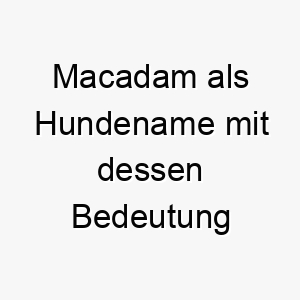 Macadam als Hundename mit dessen Bedeutung